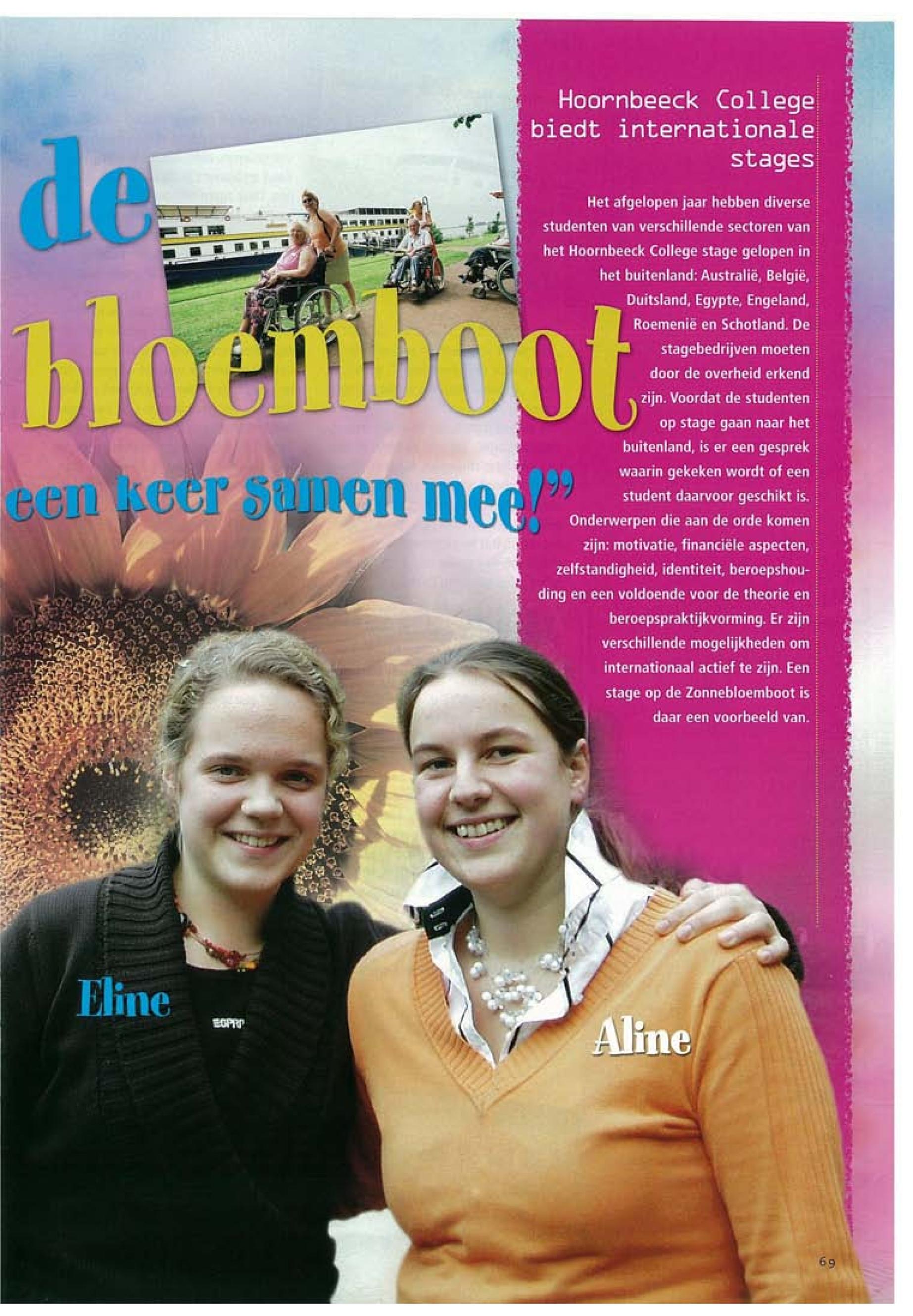 de bloemboot een keer samen mee!"

Hoornbeeck College biedt internationale stages

Het afgelopen jaar hebben diverse studenten van verschillende sectoren van het Hoornbeeck College stage gelopen in het buitenland: Australië, België, Duitsland, Egypte, Engeland, Roemenië en Schotland. De stagebedrijven moeten door de overheid erkend zijn. Voordat de studenten op stage gaan naar het buitenland, is er een gesprek waarin gekeken wordt of een student daarvoor geschikt is. Onderwerpen die aan de orde komen zijn: motivatie, financiële aspecten, zelfstandigheid, identiteit, beroepshouding en een voldoende voor de theorie en beroepspraktijkvorming. Er zijn verschillende mogelijkheden om internationaal actief te zijn. Een stage op de Zonnebloemboot is daar een voorbeeld van.

Eline

ESPRIT

Aline

69